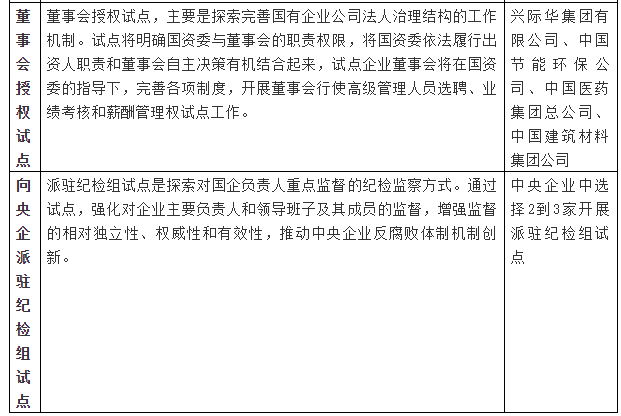 | 董事会授权试点 | 董事会授权试点，主要是探索完善国有企业公司法人治理结构的工作机制。试点将明确国资委与董事会的职责权限，将国资委依法履行出资人职责和董事会自主决策有机结合起来，试点企业董事会将在国资委的指导下，完善各项制度，开展董事会行使高级管理人员选聘、业绩考核和薪酬管理权试点工作。 | 兴际华集团有限公司、中国节能环保公司、中国医药集团总公司、中国建筑材料集团公司 |
|---|---|---|
| 向央企派驻纪检组试点 | 派驻纪检组试点是探索对国企负责人重点监督的纪检监察方式。通过试点，强化对企业主要负责人和领导班子及其成员的监督，增强监督的相对独立性、权威性和有效性，推动中央企业反腐败体制机制创新。 | 中央企业中选择2到3家开展派驻纪检组试点 |